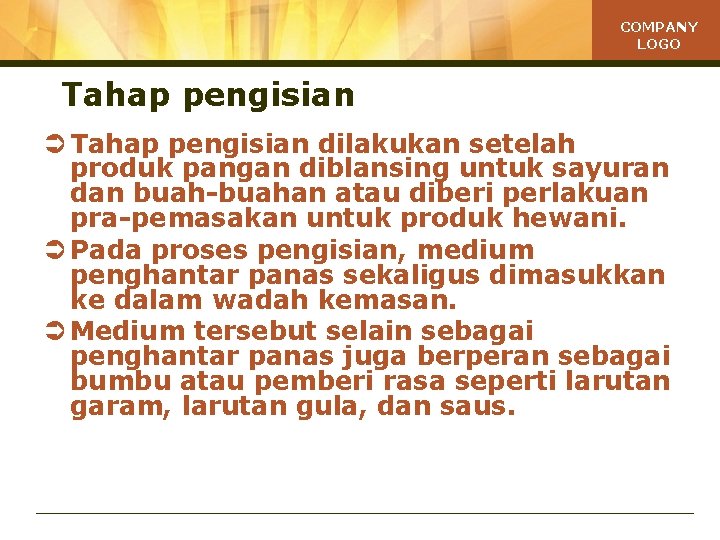 COMPANY LOGO

Tahap pengisian

Tahap pengisian dilakukan setelah produk pangan diblansing untuk sayuran dan buah-buahan atau diberi perlakuan pra-pemasakan untuk produk hewani.

Pada proses pengisian, medium penghantar panas sekaligus dimasukkan ke dalam wadah kemasan.

Medium tersebut selain sebagai penghantar panas juga berperan sebagai bumbu atau pemberi rasa seperti larutan garam, larutan gula, dan saus.